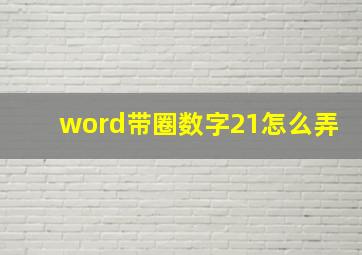 word带圈数字21怎么弄